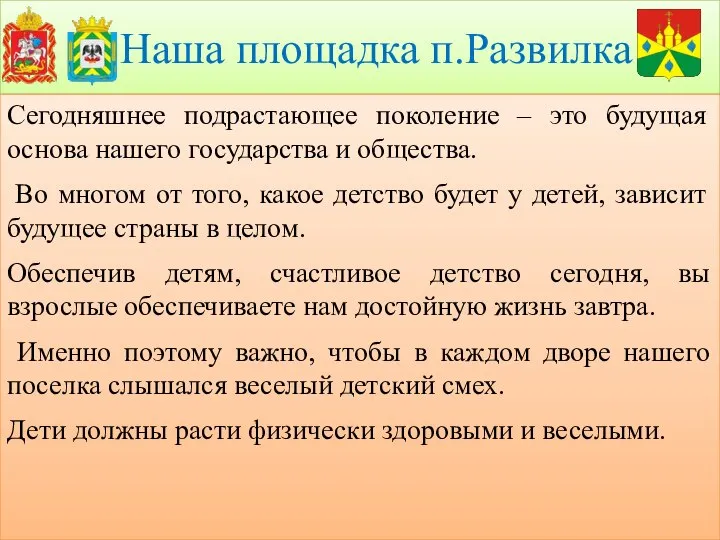 Наша площадка п.Развилка

Сегодняшнее подрастающее поколение – это будущая основа нашего государства и общества.

Во многом от того, какое детство будет у детей, зависит будущее страны в целом.

Обеспечив детям, счастливое детство сегодня, вы взрослые обеспечиваете нам достойную жизнь завтра.

Именно поэтому важно, чтобы в каждом дворе нашего поселка слышался веселый детский смех.

Дети должны расти физически здоровыми и веселыми.